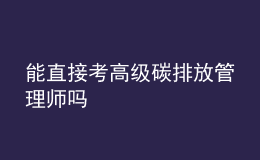 能直接考高级碳排放管理师吗